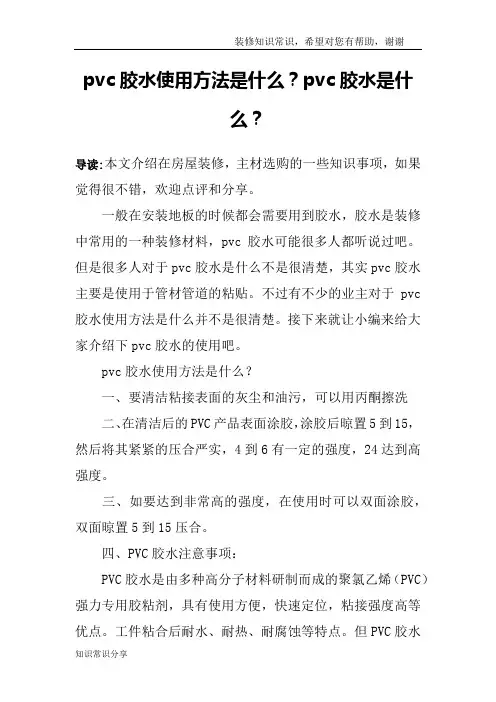 装修知识常识，希望对您有帮助，谢谢

pvc 胶水使用方法是什么？pvc 胶水是什么？

导读:本文介绍在房屋装修，主材选购的一些知识事项，如果觉得很不错，欢迎点评和分享。

一般在安装地板的时候都会需要用到胶水，胶水是装修中常用的一种装修材料，pvc 胶水可能很多人都听说过吧。但是很多人对于 pvc 胶水是什么不是很清楚，其实 pvc 胶水主要是使用于管材管道的粘贴。不过有不少的业主对于 pvc 胶水使用方法是什么并不是很清楚。接下来就让小编来给大家介绍下 pvc 胶水的使用吧。

pvc 胶水使用方法是什么？

一、要清洁粘接表面的灰尘和油污，可以用丙酮擦洗

二、在清洁后的 PVC 产品表面涂胶，涂胶后晾置 5 到 15，然后将其紧紧的压合严实，4 到 6 有一定的强度，24 达到高强度。

三、如要达到非常高的强度，在使用时可以双面涂胶，双面晾置 5 到 15 压合。

四、PVC 胶水注意事项：

PVC 胶水是由多种高分子材料研制而成的聚氯乙烯（PVC）强力专用胶粘剂，具有使用方便，快速定位，粘接强度高等优点。工件粘合后耐水、耐热、耐腐蚀等特点。但 PVC 胶水

知识常识分享